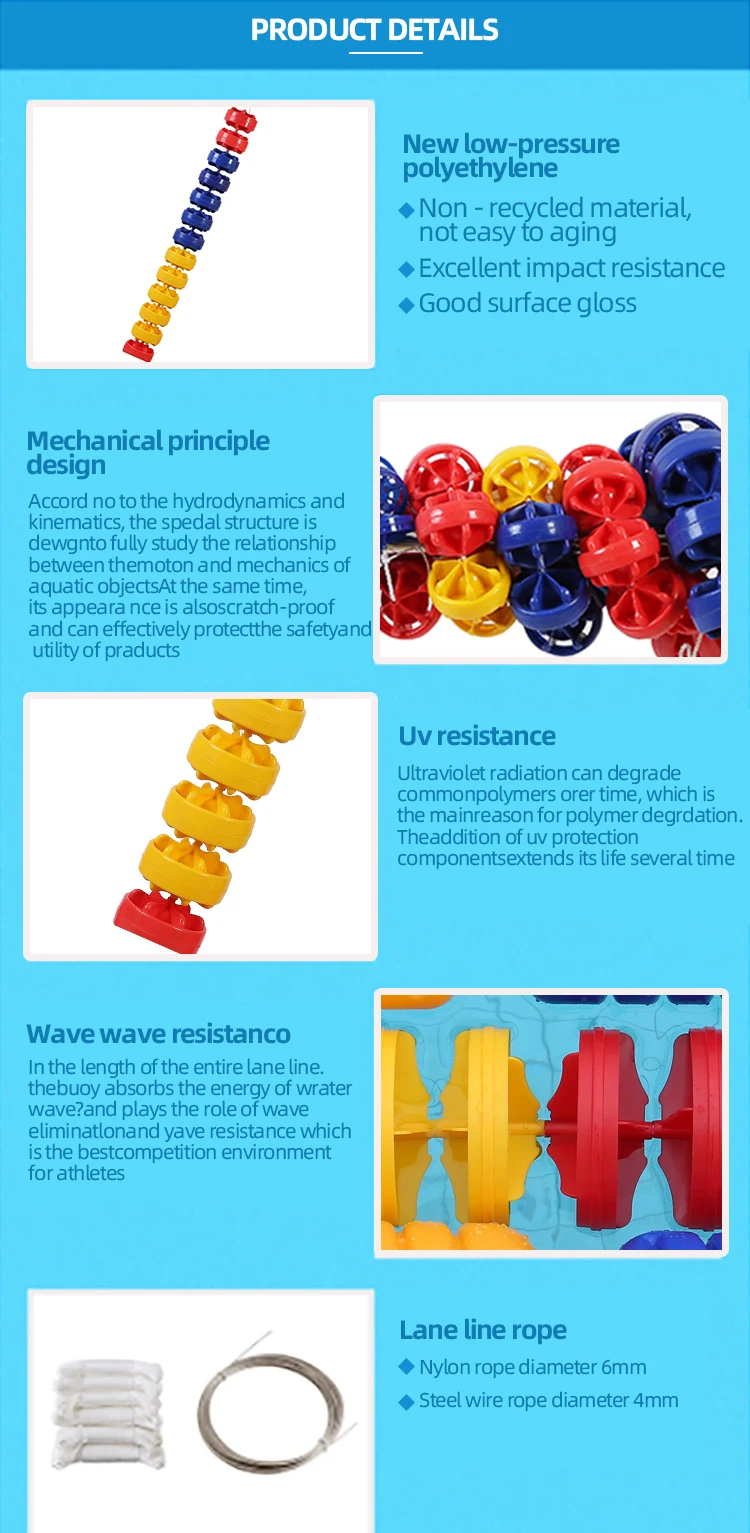 PRODUCT DETAILS

New low-pressure polyethylene

◆ Non - recycled material, not easy to aging

◆ Excellent impact resistance

◆ Good surface gloss

Mechanical principle design

Accord no to the hydrodynamics and kinematics, the spedal structure is dewgnto fully study the relationship between themoton and mechanics of aquatic objectsAt the same time, its appeara nce is alsoscratch-proof and can effectively protectthe safetyand utility of products

Uv resistance

Ultraviolet radiation can degrade commonpolymers orer time, which is the mainreason for polymer degrdation. Theaddition of uv protection componentsextends its life several time

Wave wave resistanco

In the length of the entire lane line. thebuoy absorbs the energy of wrater wave?and plays the role of wave eliminatlonand yave resistance which is the bestcompetition environment for athletes

Lane line rope

◆ Nylon rope diameter 6mm

◆ Steel wire rope diameter 4mm